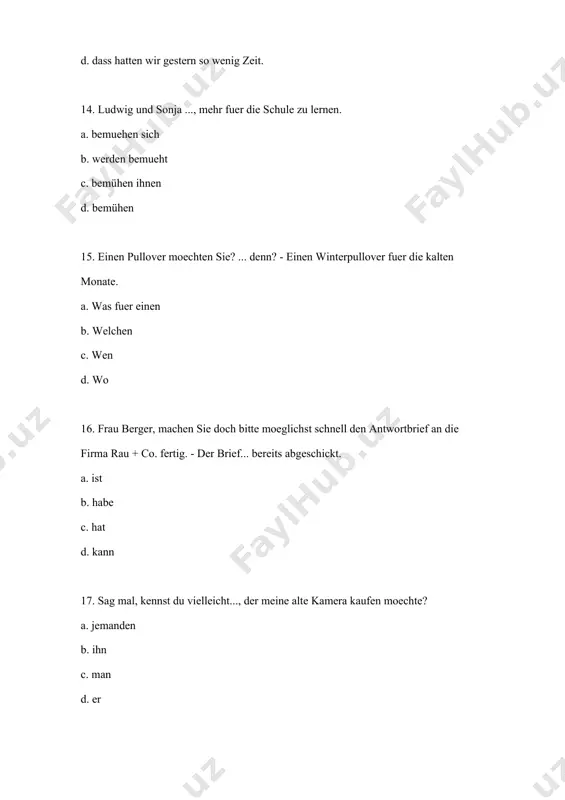 d. dass hatten wir gestern so wenig Zeit.

14. Ludwig und Sonja ..., mehr fuer die Schule zu lernen.

a. bemuehen sich

b. werden bemueht

c. bemühen ihnen

d. bemühen

15. Einen Pullover moechten Sie? ... denn? - Einen Winterpullover fuer die kalten Monate.

a. Was fuer einen

b. Welchen

c. Wen

d. Wo

16. Frau Berger, machen Sie doch bitte moeglichst schnell den Antwortbrief an die Firma Rau + Co. fertig. - Der Brief... bereits abgeschickt.

a. ist

b. habe

c. hat

d. kann

17. Sag mal, kennst du vielleicht..., der meine alte Kamera kaufen moechte?

a. jemanden

b. ihn

c. man

d. er

FaylHub.uz